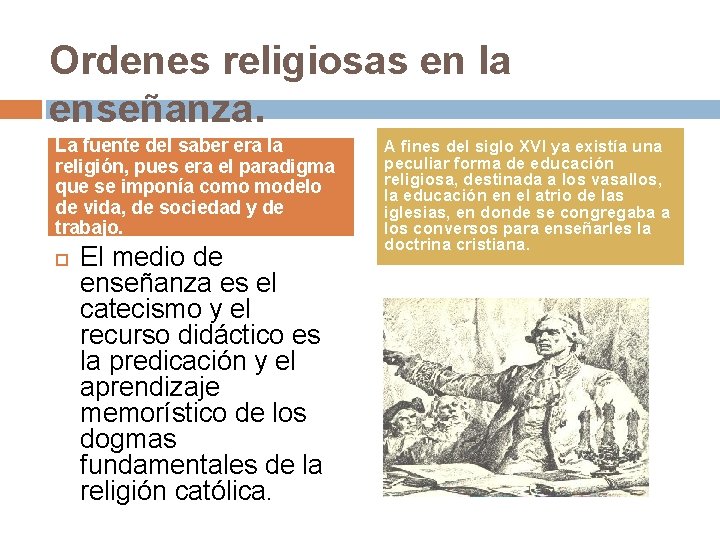 Ordenes religiosas en la enseñanza.

La fuente del saber era la religión, pues era el paradigma que se imponía como modelo de vida, de sociedad y de trabajo.

El medio de enseñanza es el catecismo y el recurso didáctico es la predicación y el aprendizaje memorístico de los dogmas fundamentales de la religión católica.

A fines del siglo XVI ya existía una peculiar forma de educación religiosa, destinada a los vasallos, la educación en el atrio de las iglesias, en donde se congregaba a los conversos para enseñarles la doctrina cristiana.